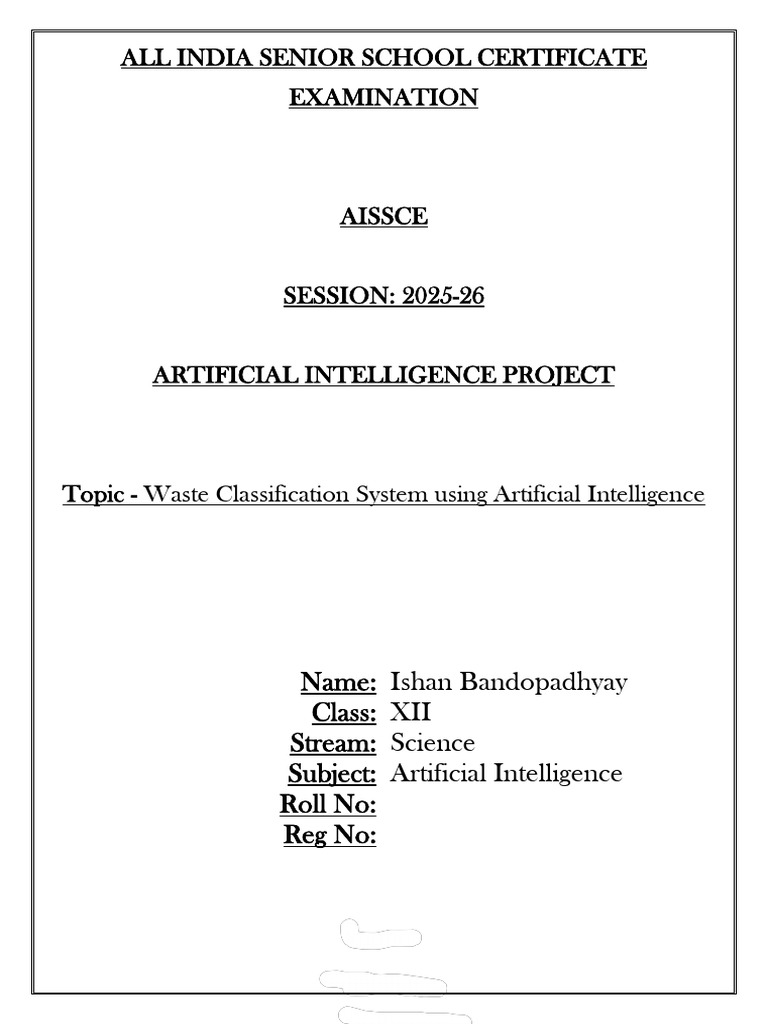 ALL INDIA SENIOR SCHOOL CERTIFICATE EXAMINATION

AISSCE

SESSION: 2025-26

ARTIFICIAL INTELLIGENCE PROJECT

Topic - Waste Classification System using Artificial Intelligence

Name: Ishan Bandopadhyay
Class: XII
Stream: Science
Subject: Artificial Intelligence
Roll No:
Reg No: